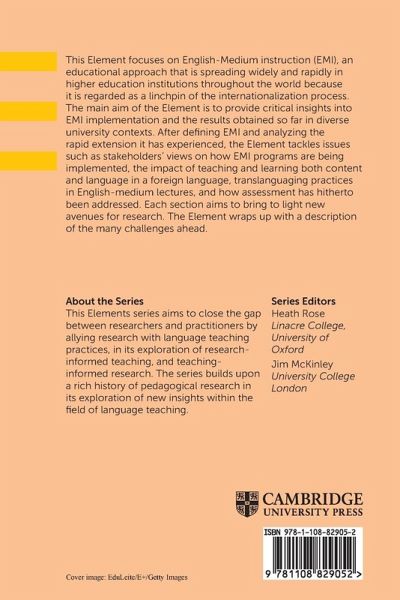 This Element focuses on English-Medium instruction (EMI), an educational approach that is spreading widely and rapidly in higher education institutions throughout the world because it is regarded as a linchpin of the internationalization process. The main aim of the Element is to provide critical insights into EMI implementation and the results obtained so far in diverse university contexts. After defining EMI and analyzing the rapid extension it has experienced, the Element tackles issues such as stakeholders' views on how EMI programs are being implemented, the impact of teaching and learning both content and language in a foreign language, translanguaging practices in English-medium lectures, and how assessment has hitherto been addressed. Each section aims to bring to light new avenues for research. The Element wraps up with a description of the many challenges ahead.

About the Series
This Elements series aims to close the gap between researchers and practitioners by allying research with language teaching practices, in its exploration of research-informed teaching, and teaching-informed research. The series builds upon a rich history of pedagogical research in its exploration of new insights within the field of language teaching.

Series Editors
Heath Rose
Linacre College, University of Oxford
Jim McKinley
University College London

CAMBRIDGE
UNIVERSITY PRESS

ISBN 978-1-108-82905-2

9 781108 829052 >

Cover image: EduLeite/E+/Getty Images